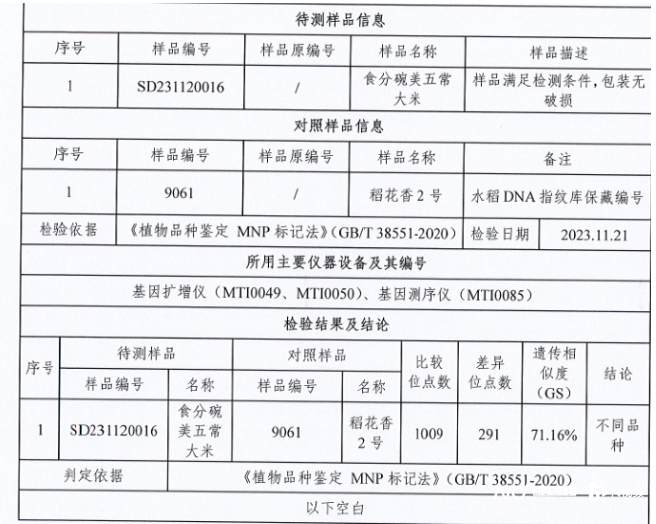 待测样品信息

| 序号 | 样品编号 | 样品原编号 | 样品名称 | 样品描述 |
|---|---|---|---|---|
| 1 | SD231120016 | / | 食分碗美五常大米 | 样品满足检测条件,包装无破损 |

对照样品信息

| 序号 | 样品编号 | 样品原编号 | 样品名称 | 备注 |
|---|---|---|---|---|
| 1 | 9061 | / | 稻花香 2 号 | 水稻 DNA 指纹库保藏编号 |

| 检验依据 | 《植物品种鉴定 MNP 标记法》(GB/T 38551-2020) | 检验日期 | 2023.11.21 |
|---|---|---|---|

所用主要仪器设备及其编号

基因扩增仪(MTI0049、MTI0050)、基因测序仪(MTI0085)

检验结果及结论

| 序号 | 待测样品 样品编号 | 待测样品 名称 | 对照样品 样品编号 | 对照样品 名称 | 比较位点数 | 差异位点数 | 遗传相似度(GS) | 结论 |
|---|---|---|---|---|---|---|---|---|
| 1 | SD231120016 | 食分碗美五常大米 | 9061 | 稻花香 2 号 | 1009 | 291 | 71.16% | 不同品种 |

| 判定依据 | 《植物品种鉴定 MNP 标记法》(GB/T 38551-2020) |
|---|---|

以下空白